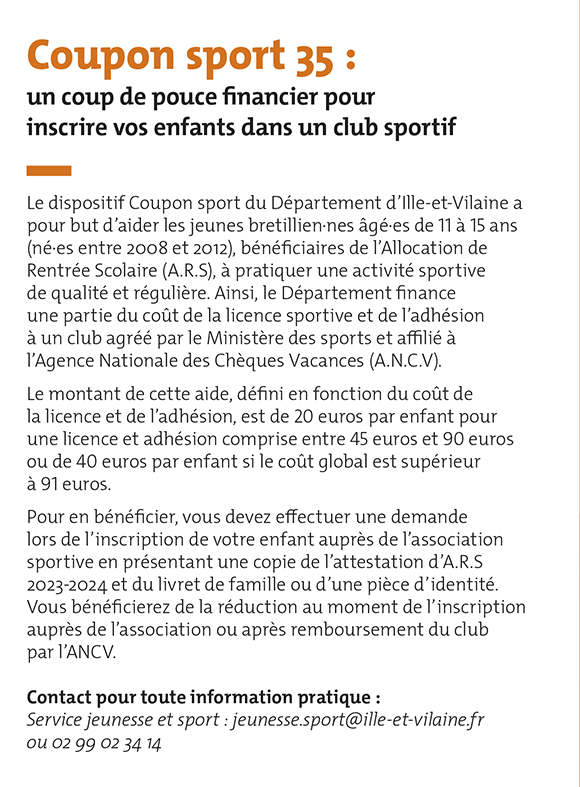 Coupon sport 35 :
un coup de pouce financier pour inscrire vos enfants dans un club sportif

Le dispositif Coupon sport du Département d'Ille-et-Vilaine a pour but d'aider les jeunes bretillien·nes âgé·es de 11 à 15 ans (né·es entre 2008 et 2012), bénéficiaires de l'Allocation de Rentrée Scolaire (A.R.S), à pratiquer une activité sportive de qualité et régulière. Ainsi, le Département finance une partie du coût de la licence sportive et de l'adhésion à un club agréé par le Ministère des sports et affilié à l'Agence Nationale des Chèques Vacances (A.N.C.V).

Le montant de cette aide, défini en fonction du coût de la licence et de l'adhésion, est de 20 euros par enfant pour une licence et adhésion comprise entre 45 euros et 90 euros ou de 40 euros par enfant si le coût global est supérieur à 91 euros.

Pour en bénéficier, vous devez effectuer une demande lors de l'inscription de votre enfant auprès de l'association sportive en présentant une copie de l'attestation d'A.R.S 2023-2024 et du livret de famille ou d'une pièce d'identité. Vous bénéficierez de la réduction au moment de l'inscription auprès de l'association ou après remboursement du club par l'ANCV.

Contact pour toute information pratique :
Service jeunesse et sport : jeunesse.sport@ille-et-vilaine.fr ou 02 99 02 34 14